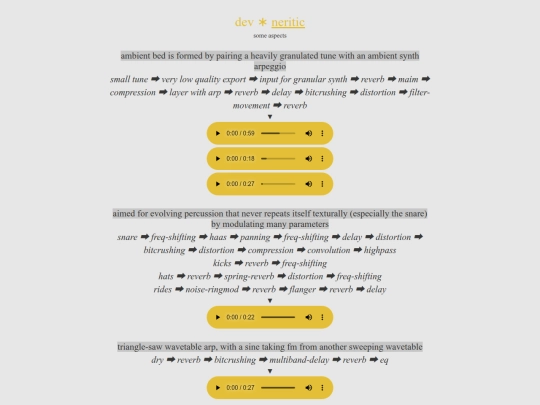 dev ∗ neritic
some aspects

ambient bed is formed by pairing a heavily granulated tune with an ambient synth arpeggio

small tune ➡ very low quality export ➡ input for granular synth ➡ reverb ➡ maim ➡ compression ➡ layer with arp ➡ reverb ➡ delay ➡ bitcrushing ➡ distortion ➡ filter-movement ➡ reverb

▼

0:00 / 0:59

0:00 / 0:18

0:00 / 0:27

aimed for evolving percussion that never repeats itself texturally (especially the snare) by modulating many parameters

snare ➡ freq-shifting ➡ haas ➡ panning ➡ freq-shifting ➡ delay ➡ distortion ➡ bitcrushing ➡ distortion ➡ compression ➡ convolution ➡ highpass

kicks ➡ reverb ➡ freq-shifting

hats ➡ reverb ➡ spring-reverb ➡ distortion ➡ freq-shifting

rides ➡ noise-ringmod ➡ reverb ➡ flanger ➡ reverb ➡ delay

▼

0:00 / 0:22

triangle-saw wavetable arp, with a sine taking fm from another sweeping wavetable

dry ➡ reverb ➡ bitcrushing ➡ multiband-delay ➡ reverb ➡ eq

▼

0:00 / 0:27